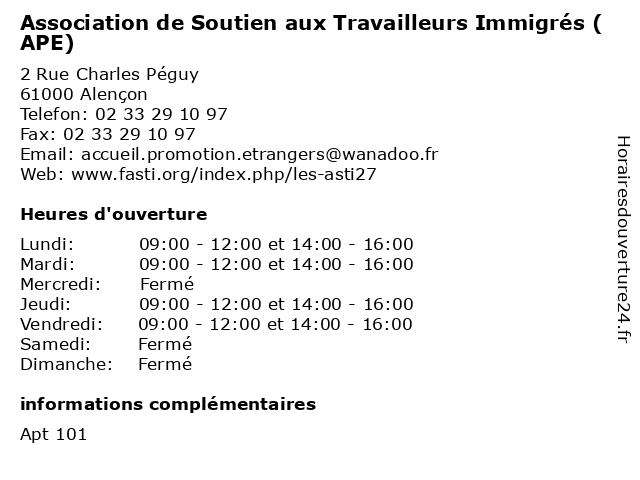 Association de Soutien aux Travailleurs Immigrés ( APE)

2 Rue Charles Péguy
61000 Alençon
Telefon: 02 33 29 10 97
Fax: 02 33 29 10 97
Email: accueil.promotion.etrangers@wanadoo.fr
Web: www.fasti.org/index.php/les-asti27

Heures d'ouverture

| | |
|---|---|
| Lundi: | 09:00 - 12:00 et 14:00 - 16:00 |
| Mardi: | 09:00 - 12:00 et 14:00 - 16:00 |
| Mercredi: | Fermé |
| Jeudi: | 09:00 - 12:00 et 14:00 - 16:00 |
| Vendredi: | 09:00 - 12:00 et 14:00 - 16:00 |
| Samedi: | Fermé |
| Dimanche: | Fermé |

informations complémentaires

Apt 101

Horairesdouverture24.fr